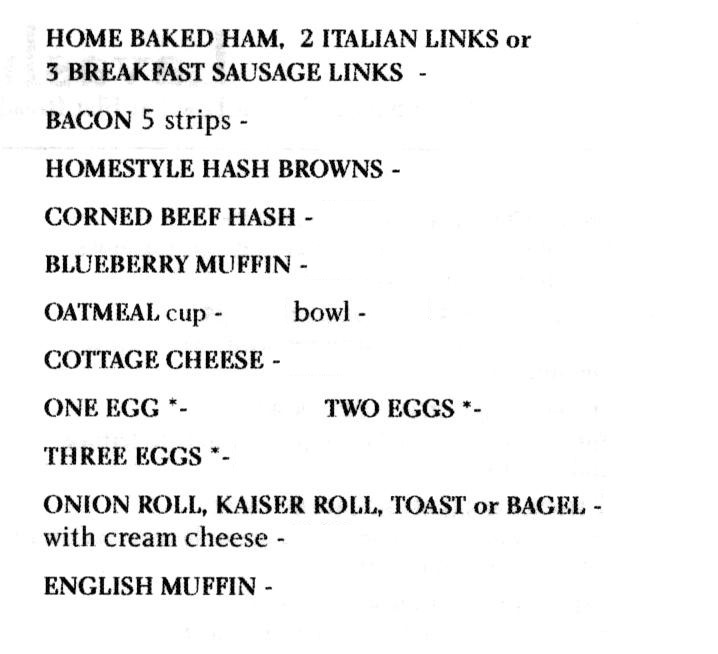 HOME BAKED HAM, 2 ITALIAN LINKS or
3 BREAKFAST SAUSAGE LINKS -

BACON 5 strips -

HOMESTYLE HASH BROWNS -

CORNED BEEF HASH -

BLUEBERRY MUFFIN -

OATMEAL cup - bowl -

COTTAGE CHEESE -

ONE EGG *- TWO EGGS *-

THREE EGGS *-

ONION ROLL, KAISER ROLL, TOAST or BAGEL -
with cream cheese -

ENGLISH MUFFIN -